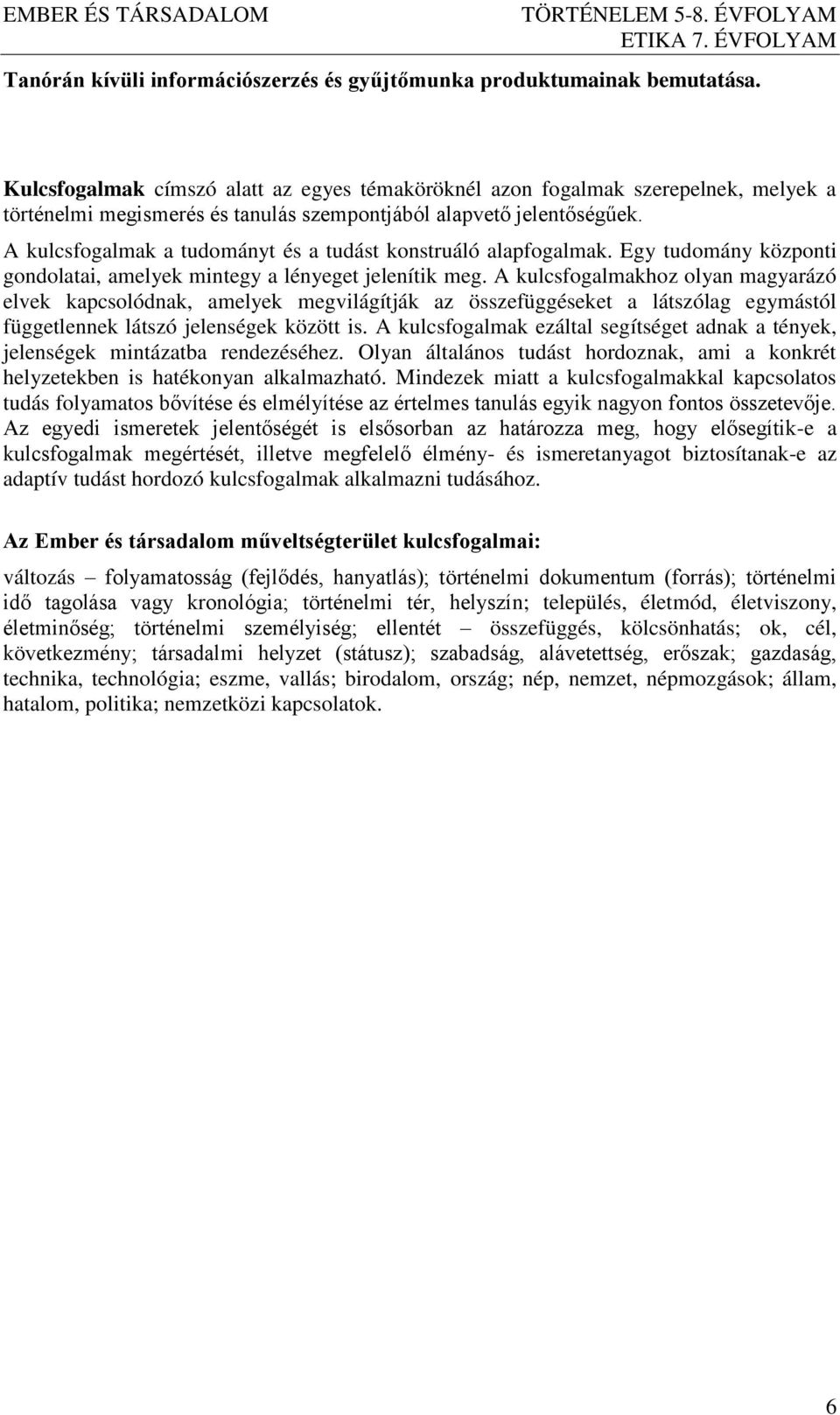 EMBER ÉS TÁRSADALOM TÖRTÉNELEM 5-8. ÉVFOLYAM
ETIKA 7. ÉVFOLYAM

Tanórán kívüli információszerzés és gyűjtőmunka produktumainak bemutatása.

Kulcsfogalmak címszó alatt az egyes témaköröknél azon fogalmak szerepelnek, melyek a történelmi megismerés és tanulás szempontjából alapvető jelentőségűek.
A kulcsfogalmak a tudományt és a tudást konstruáló alapfogalmak. Egy tudomány központi gondolatai, amelyek mintegy a lényeget jelenítik meg. A kulcsfogalmakhoz olyan magyarázó elvek kapcsolódnak, amelyek megvilágítják az összefüggéseket a látszólag egymástól függetlennek látszó jelenségek között is. A kulcsfogalmak ezáltal segítséget adnak a tények, jelenségek mintázatba rendezéséhez. Olyan általános tudást hordoznak, ami a konkrét helyzetekben is hatékonyan alkalmazható. Mindezek miatt a kulcsfogalmakkal kapcsolatos tudás folyamatos bővítése és elmélyítése az értelmes tanulás egyik nagyon fontos összetevője. Az egyedi ismeretek jelentőségét is elsősorban az határozza meg, hogy elősegítik-e a kulcsfogalmak megértését, illetve megfelelő élmény- és ismeretanyagot biztosítanak-e az adaptív tudást hordozó kulcsfogalmak alkalmazni tudásához.

Az Ember és társadalom műveltségterület kulcsfogalmai:

változás – folyamatosság (fejlődés, hanyatlás); történelmi dokumentum (forrás); történelmi idő tagolása vagy kronológia; történelmi tér, helyszín; település, életmód, életviszony, életminőség; történelmi személyiség; ellentét – összefüggés, kölcsönhatás; ok, cél, következmény; társadalmi helyzet (státusz); szabadság, alávetettség, erőszak; gazdaság, technika, technológia; eszme, vallás; birodalom, ország; nép, nemzet, népmozgások; állam, hatalom, politika; nemzetközi kapcsolatok.

6